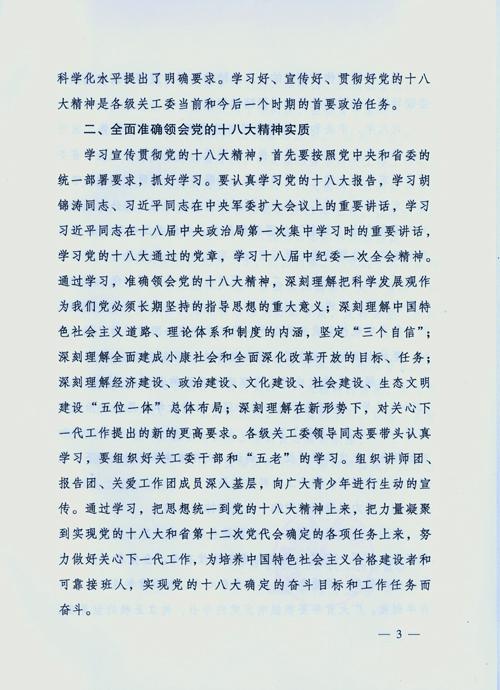 科学化水平提出了明确要求。学习好、宣传好、贯彻好党的十八大精神是各级关工委当前和今后一个时期的首要政治任务。

二、全面准确领会党的十八大精神实质

学习宣传贯彻党的十八大精神，首先要按照党中央和省委的统一部署要求，抓好学习。要认真学习党的十八大报告，学习胡锦涛同志、习近平同志在中央军委扩大会议上的重要讲话，学习习近平同志在十八届中央政治局第一次集中学习时的重要讲话，学习党的十八大通过的党章，学习十八届中纪委一次全会精神。通过学习，准确领会党的十八大精神，深刻理解把科学发展观作为我们党必须长期坚持的指导思想的重大意义；深刻理解中国特色社会主义道路、理论体系和制度的内涵，坚定“三个自信”；深刻理解全面建成小康社会和全面深化改革开放的目标、任务；深刻理解经济建设、政治建设、文化建设、社会建设、生态文明建设“五位一体”总体布局；深刻理解在新形势下，对关心下一代工作提出的新的更高要求。各级关工委领导同志要带头认真学习，要组织好关工委干部和“五老”的学习。组织讲师团、报告团、关爱工作团成员深入基层，向广大青少年进行生动的宣传。通过学习，把思想统一到党的十八大精神上来，把力量凝聚到实现党的十八大和省第十二次党代会确定的各项任务上来，努力做好关心下一代工作，为培养中国特色社会主义合格建设者和可靠接班人，实现党的十八大确定的奋斗目标和工作任务而奋斗。

— 3 —